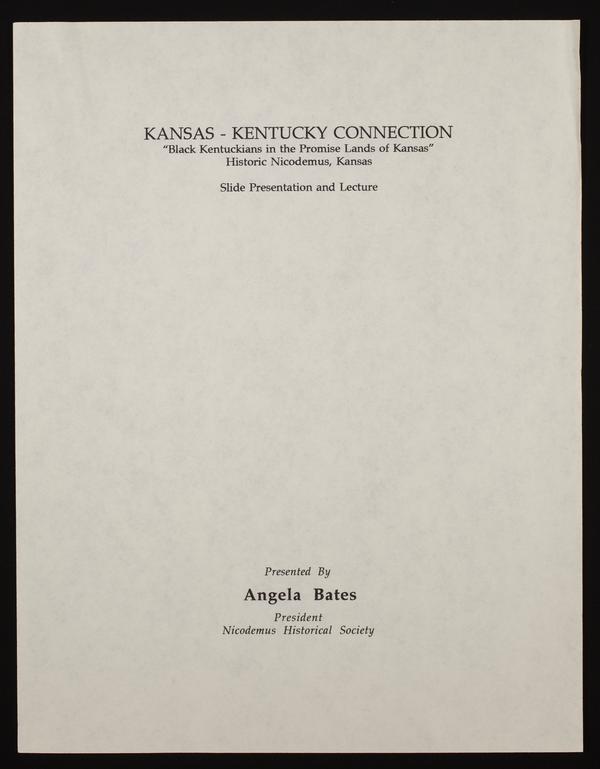 KANSAS - KENTUCKY CONNECTION
"Black Kentuckians in the Promise Lands of Kansas"
Historic Nicodemus, Kansas

Slide Presentation and Lecture

Presented By
Angela Bates
President
Nicodemus Historical Society